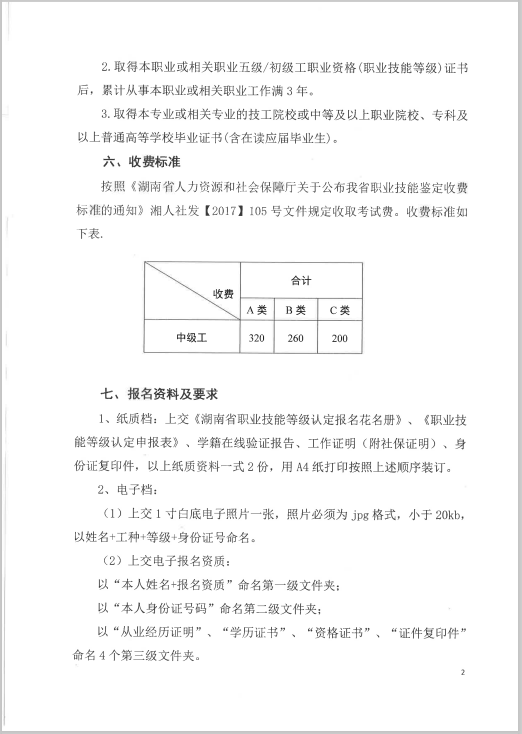 2. 取得本职业或相关职业五级/初级工职业资格(职业技能等级)证书后，累计从事本职业或相关职业工作满 3 年。

3. 取得本专业或相关专业的技工院校或中等及以上职业院校、专科及以上普通高等学校毕业证书(含在读应届毕业生)。

六、收费标准

按照《湖南省人力资源和社会保障厅关于公布我省职业技能鉴定收费标准的通知》湘人社发【2017】105 号文件规定收取考试费。收费标准如下表.

| 收费 | 合计 | | |
|---|---|---|---|
| | A 类 | B 类 | C 类 |
| 中级工 | 320 | 260 | 200 |

七、报名资料及要求

1、纸质档：上交《湖南省职业技能等级认定报名花名册》、《职业技能等级认定申报表》、学籍在线验证报告、工作证明（附社保证明）、身份证复印件，以上纸质资料一式 2 份，用 A4 纸打印按照上述顺序装订。

2、电子档：

（1）上交 1 寸白底电子照片一张，照片必须为 jpg 格式，小于 20kb，以姓名+工种+等级+身份证号命名。

（2）上交电子报名资质：

以“本人姓名+报名资质”命名第一级文件夹；

以“本人身份证号码”命名第二级文件夹；

以“从业经历证明”、“学历证书”、“资格证书”、“证件复印件”命名 4 个第三级文件夹。

2